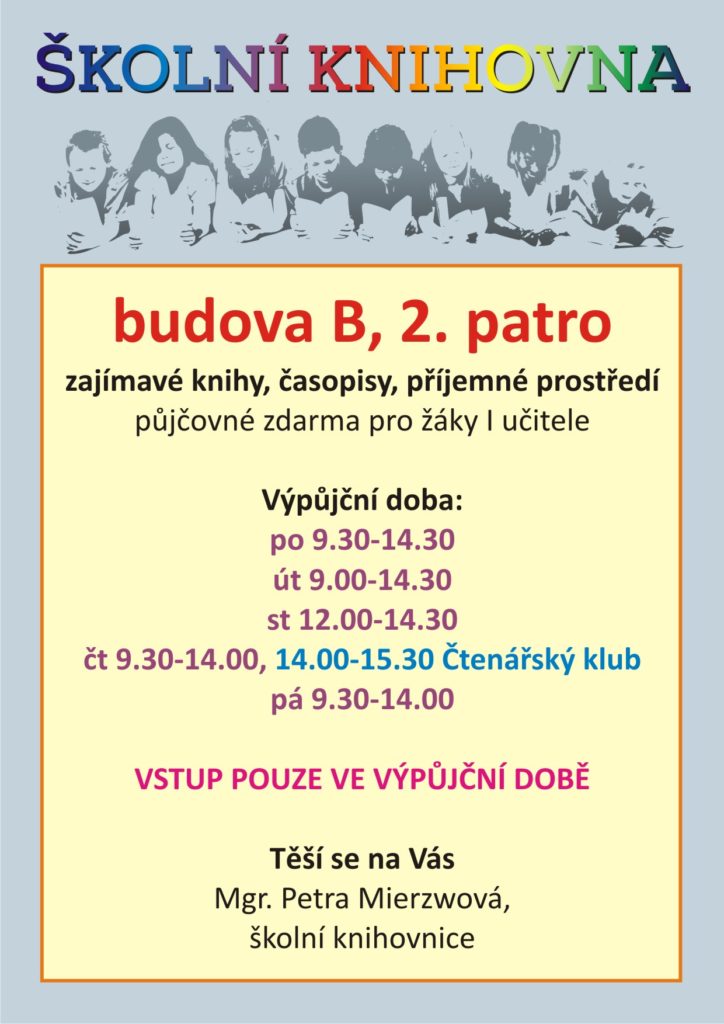 ŠKOLNÍ KNIHOVNA

budova B, 2. patro

zajímavé knihy, časopisy, příjemné prostředí
půjčovné zdarma pro žáky I učitele

Výpůjční doba:
po 9.30-14.30
út 9.00-14.30
st 12.00-14.30
čt 9.30-14.00, 14.00-15.30 Čtenářský klub
pá 9.30-14.00

VSTUP POUZE VE VÝPŮJČNÍ DOBĚ

Těší se na Vás
Mgr. Petra Mierzwová,
školní knihovnice